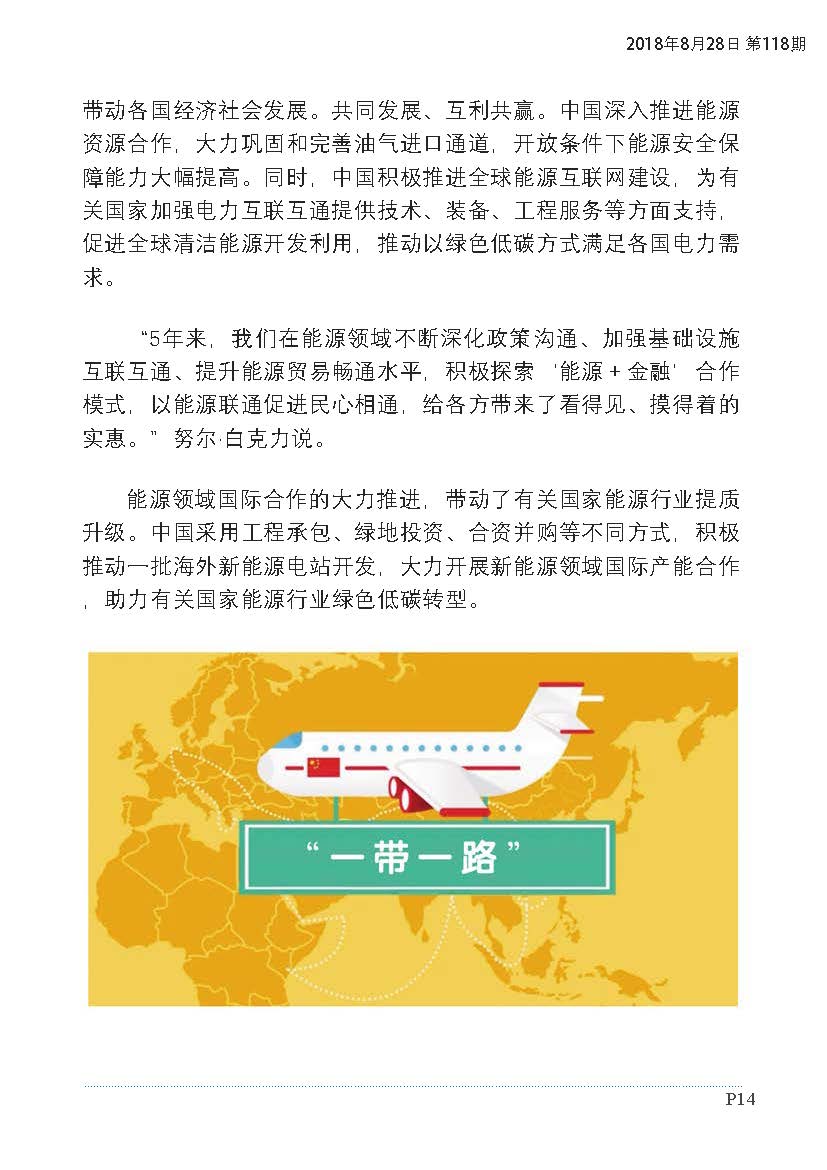 2018年8月28日 第118期

带动各国经济社会发展。共同发展、互利共赢。中国深入推进能源资源合作，大力巩固和完善油气进口通道，开放条件下能源安全保障能力大幅提高。同时，中国积极推进全球能源互联网建设，为有关国家加强电力互联互通提供技术、装备、工程服务等方面支持，促进全球清洁能源开发利用，推动以绿色低碳方式满足各国电力需求。

“5年来，我们在能源领域不断深化政策沟通、加强基础设施互联互通、提升能源贸易畅通水平，积极探索‘能源＋金融’合作模式，以能源联通促进民心相通，给各方带来了看得见、摸得着的实惠。”努尔·白克力说。

能源领域国际合作的大力推进，带动了有关国家能源行业提质升级。中国采用工程承包、绿地投资、合资并购等不同方式，积极推动一批海外新能源电站开发，大力开展新能源领域国际产能合作，助力有关国家能源行业绿色低碳转型。

“一带一路”

P14